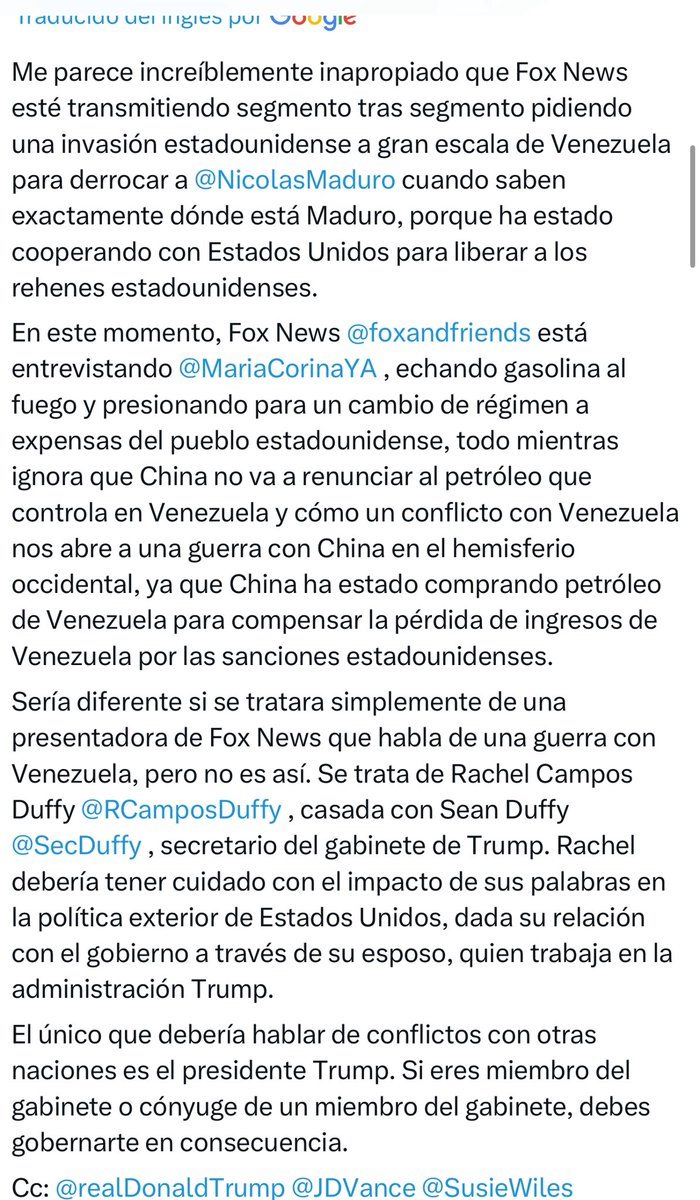 Traducido del inglés por Google

Me parece increíblemente inapropiado que Fox News esté transmitiendo segmento tras segmento pidiendo una invasión estadounidense a gran escala de Venezuela para derrocar a @NicolasMaduro cuando saben exactamente dónde está Maduro, porque ha estado cooperando con Estados Unidos para liberar a los rehenes estadounidenses.

En este momento, Fox News @foxandfriends está entrevistando @MariaCorinaYA , echando gasolina al fuego y presionando para un cambio de régimen a expensas del pueblo estadounidense, todo mientras ignora que China no va a renunciar al petróleo que controla en Venezuela y cómo un conflicto con Venezuela nos abre a una guerra con China en el hemisferio occidental, ya que China ha estado comprando petróleo de Venezuela para compensar la pérdida de ingresos de Venezuela por las sanciones estadounidenses.

Sería diferente si se tratara simplemente de una presentadora de Fox News que habla de una guerra con Venezuela, pero no es así. Se trata de Rachel Campos Duffy @RCamposDuffy , casada con Sean Duffy @SecDuffy , secretario del gabinete de Trump. Rachel debería tener cuidado con el impacto de sus palabras en la política exterior de Estados Unidos, dada su relación con el gobierno a través de su esposo, quien trabaja en la administración Trump.

El único que debería hablar de conflictos con otras naciones es el presidente Trump. Si eres miembro del gabinete o cónyuge de un miembro del gabinete, debes gobernarte en consecuencia.

Cc: @realDonaldTrump @JDVance @SusieWiles